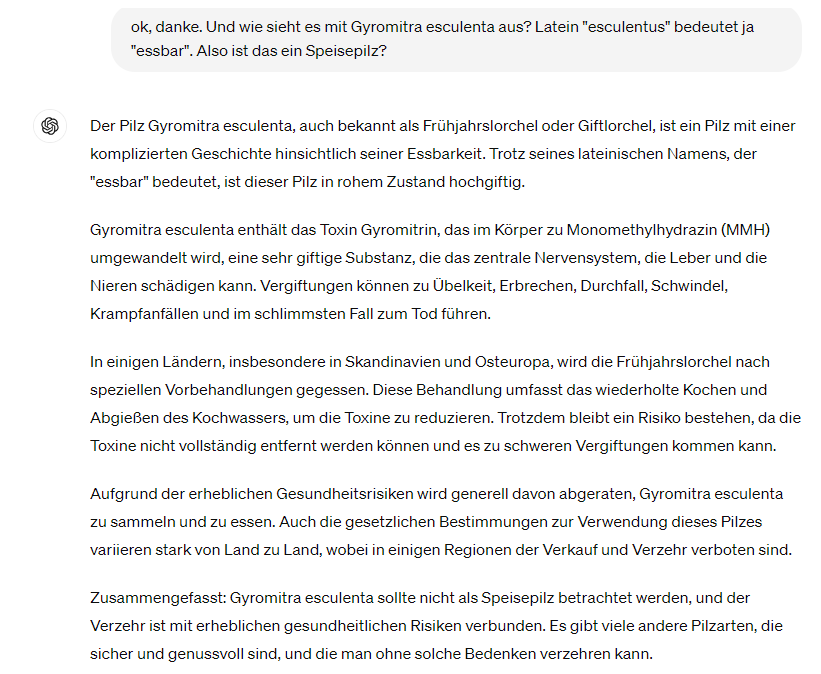 ok, danke. Und wie sieht es mit Gyromitra esculenta aus? Latein "esculentus" bedeutet ja "essbar". Also ist das ein Speisepilz?

Der Pilz Gyromitra esculenta, auch bekannt als Frühjahrslorchel oder Giftlorchel, ist ein Pilz mit einer komplizierten Geschichte hinsichtlich seiner Essbarkeit. Trotz seines lateinischen Namens, der "essbar" bedeutet, ist dieser Pilz in rohem Zustand hochgiftig.

Gyromitra esculenta enthält das Toxin Gyromitrin, das im Körper zu Monomethylhydrazin (MMH) umgewandelt wird, eine sehr giftige Substanz, die das zentrale Nervensystem, die Leber und die Nieren schädigen kann. Vergiftungen können zu Übelkeit, Erbrechen, Durchfall, Schwindel, Krampfanfällen und im schlimmsten Fall zum Tod führen.

In einigen Ländern, insbesondere in Skandinavien und Osteuropa, wird die Frühjahrslorchel nach speziellen Vorbehandlungen gegessen. Diese Behandlung umfasst das wiederholte Kochen und Abgießen des Kochwassers, um die Toxine zu reduzieren. Trotzdem bleibt ein Risiko bestehen, da die Toxine nicht vollständig entfernt werden können und es zu schweren Vergiftungen kommen kann.

Aufgrund der erheblichen Gesundheitsrisiken wird generell davon abgeraten, Gyromitra esculenta zu sammeln und zu essen. Auch die gesetzlichen Bestimmungen zur Verwendung dieses Pilzes variieren stark von Land zu Land, wobei in einigen Regionen der Verkauf und Verzehr verboten sind.

Zusammengefasst: Gyromitra esculenta sollte nicht als Speisepilz betrachtet werden, und der Verzehr ist mit erheblichen gesundheitlichen Risiken verbunden. Es gibt viele andere Pilzarten, die sicher und genussvoll sind, und die man ohne solche Bedenken verzehren kann.